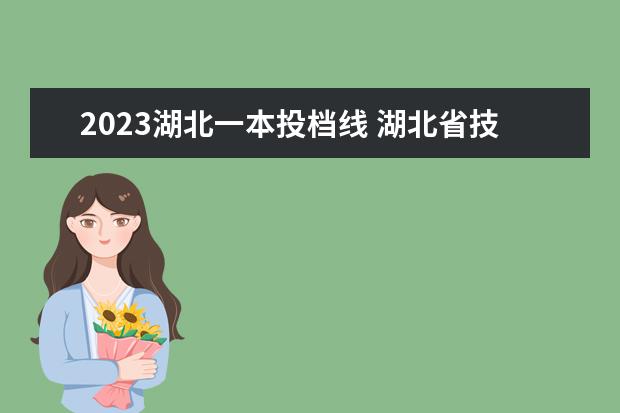 2023湖北一本投档线 湖北省技